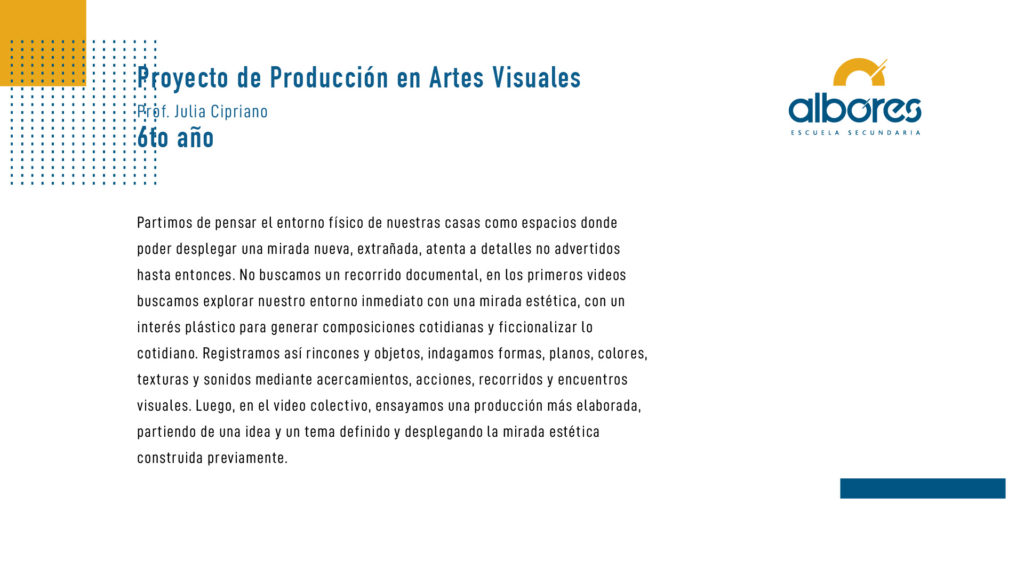 Proyecto de Producción en Artes Visuales
Prof. Julia Cipriano
6to año

albores
ESCUELA SECUNDARIA

Partimos de pensar el entorno físico de nuestras casas como espacios donde poder desplegar una mirada nueva, extrañada, atenta a detalles no advertidos hasta entonces. No buscamos un recorrido documental, en los primeros videos buscamos explorar nuestro entorno inmediato con una mirada estética, con un interés plástico para generar composiciones cotidianas y ficcionalizar lo cotidiano. Registramos así rincones y objetos, indagamos formas, planos, colores, texturas y sonidos mediante acercamientos, acciones, recorridos y encuentros visuales. Luego, en el video colectivo, ensayamos una producción más elaborada, partiendo de una idea y un tema definido y desplegando la mirada estética construida previamente.